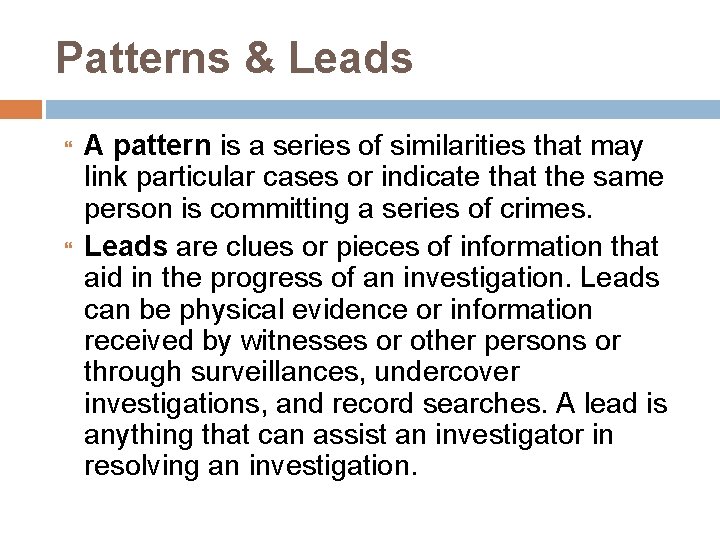 Patterns & Leads

A pattern is a series of similarities that may link particular cases or indicate that the same person is committing a series of crimes.

Leads are clues or pieces of information that aid in the progress of an investigation. Leads can be physical evidence or information received by witnesses or other persons or through surveillances, undercover investigations, and record searches. A lead is anything that can assist an investigator in resolving an investigation.